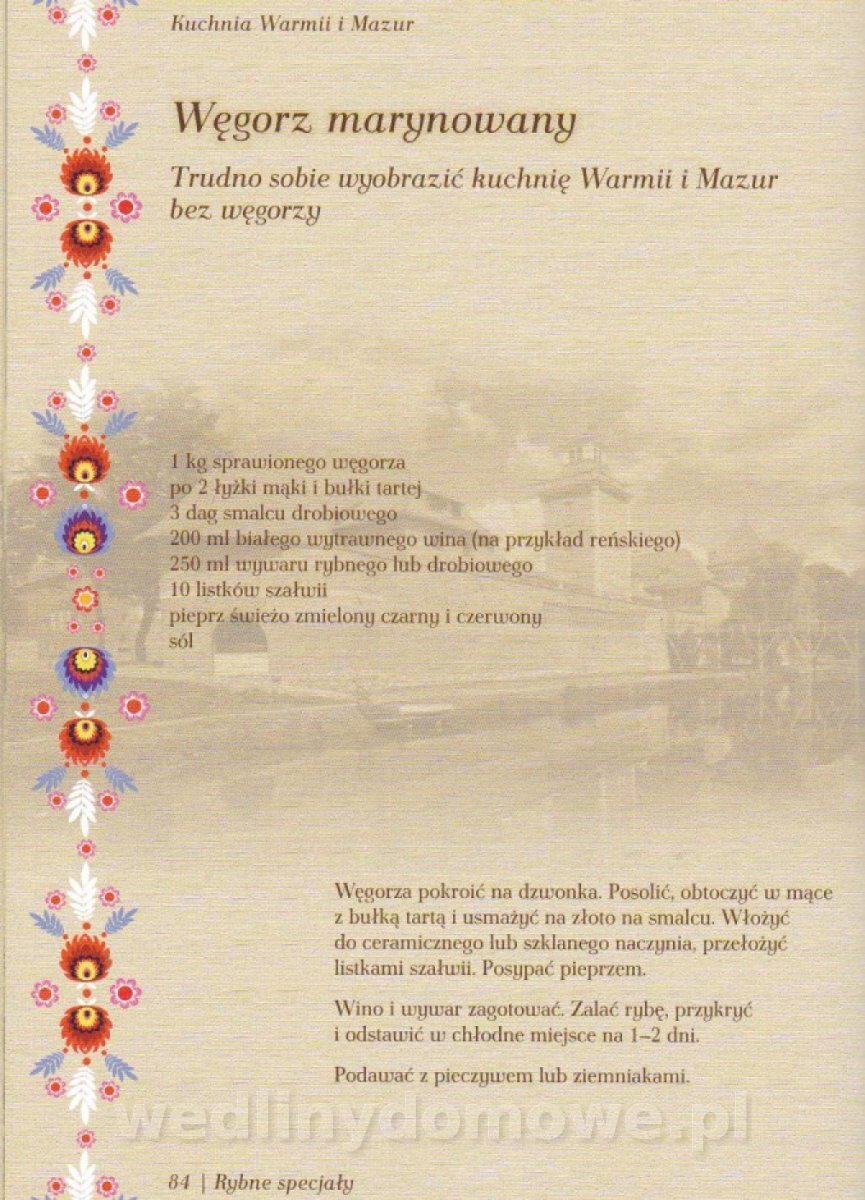 Kuchnia Warmii i Mazur

Węgorz marynowany

Trudno sobie wyobrazić kuchnię Warmii i Mazur bez węgorzy

1 kg sprawionego węgorza
po 2 łyżki mąki i bułki tartej
3 dag smalcu drobiowego
200 ml białego wytrawnego wina (na przykład reńskiego)
250 ml wywaru rybnego lub drobiowego
10 listków szałwii
pieprz świeżo zmielony czarny i czerwony
sól

Węgorza pokroić na dzwonka. Posolić, obtoczyć w mące z bułką tartą i usmażyć na złoto na smalcu. Włożyć do ceramicznego lub szklanego naczynia, przełożyć listkami szałwii. Posypać pieprzem.

Wino i wywar zagotować. Zalać rybę, przykryć i odstawić w chłodne miejsce na 1–2 dni.

Podawać z pieczywem lub ziemniakami.

wedlinydomowe.pl

84 | Rybne specjały